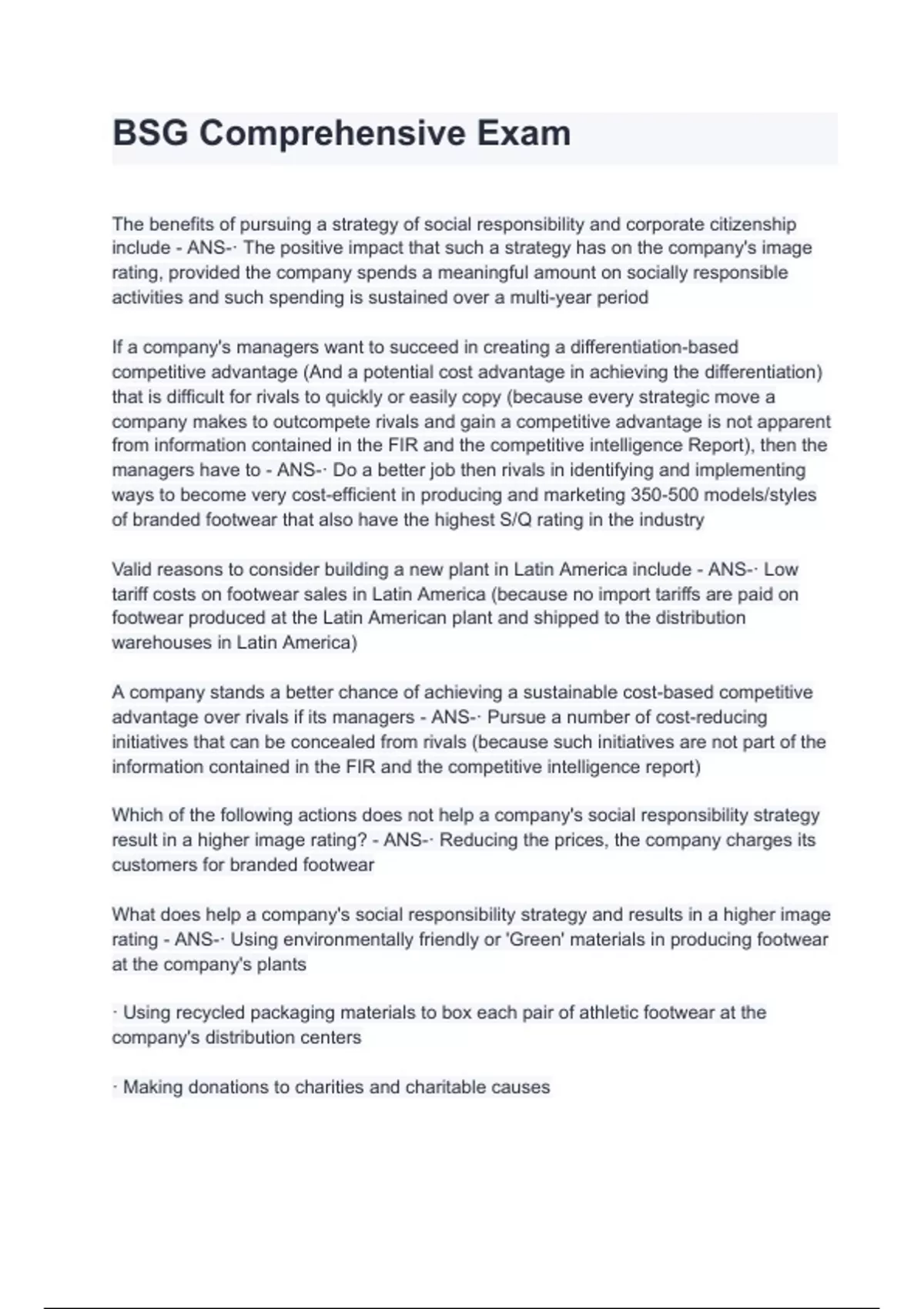 BSG Comprehensive Exam

The benefits of pursuing a strategy of social responsibility and corporate citizenship include - ANS-· The positive impact that such a strategy has on the company's image rating, provided the company spends a meaningful amount on socially responsible activities and such spending is sustained over a multi-year period

If a company's managers want to succeed in creating a differentiation-based competitive advantage (And a potential cost advantage in achieving the differentiation) that is difficult for rivals to quickly or easily copy (because every strategic move a company makes to outcompete rivals and gain a competitive advantage is not apparent from information contained in the FIR and the competitive intelligence Report), then the managers have to - ANS-· Do a better job then rivals in identifying and implementing ways to become very cost-efficient in producing and marketing 350-500 models/styles of branded footwear that also have the highest S/Q rating in the industry

Valid reasons to consider building a new plant in Latin America include - ANS-· Low tariff costs on footwear sales in Latin America (because no import tariffs are paid on footwear produced at the Latin American plant and shipped to the distribution warehouses in Latin America)

A company stands a better chance of achieving a sustainable cost-based competitive advantage over rivals if its managers - ANS-· Pursue a number of cost-reducing initiatives that can be concealed from rivals (because such initiatives are not part of the information contained in the FIR and the competitive intelligence report)

Which of the following actions does not help a company's social responsibility strategy result in a higher image rating? - ANS-· Reducing the prices, the company charges its customers for branded footwear

What does help a company's social responsibility strategy and results in a higher image rating - ANS-· Using environmentally friendly or 'Green' materials in producing footwear at the company's plants

· Using recycled packaging materials to box each pair of athletic footwear at the company's distribution centers

· Making donations to charities and charitable causes